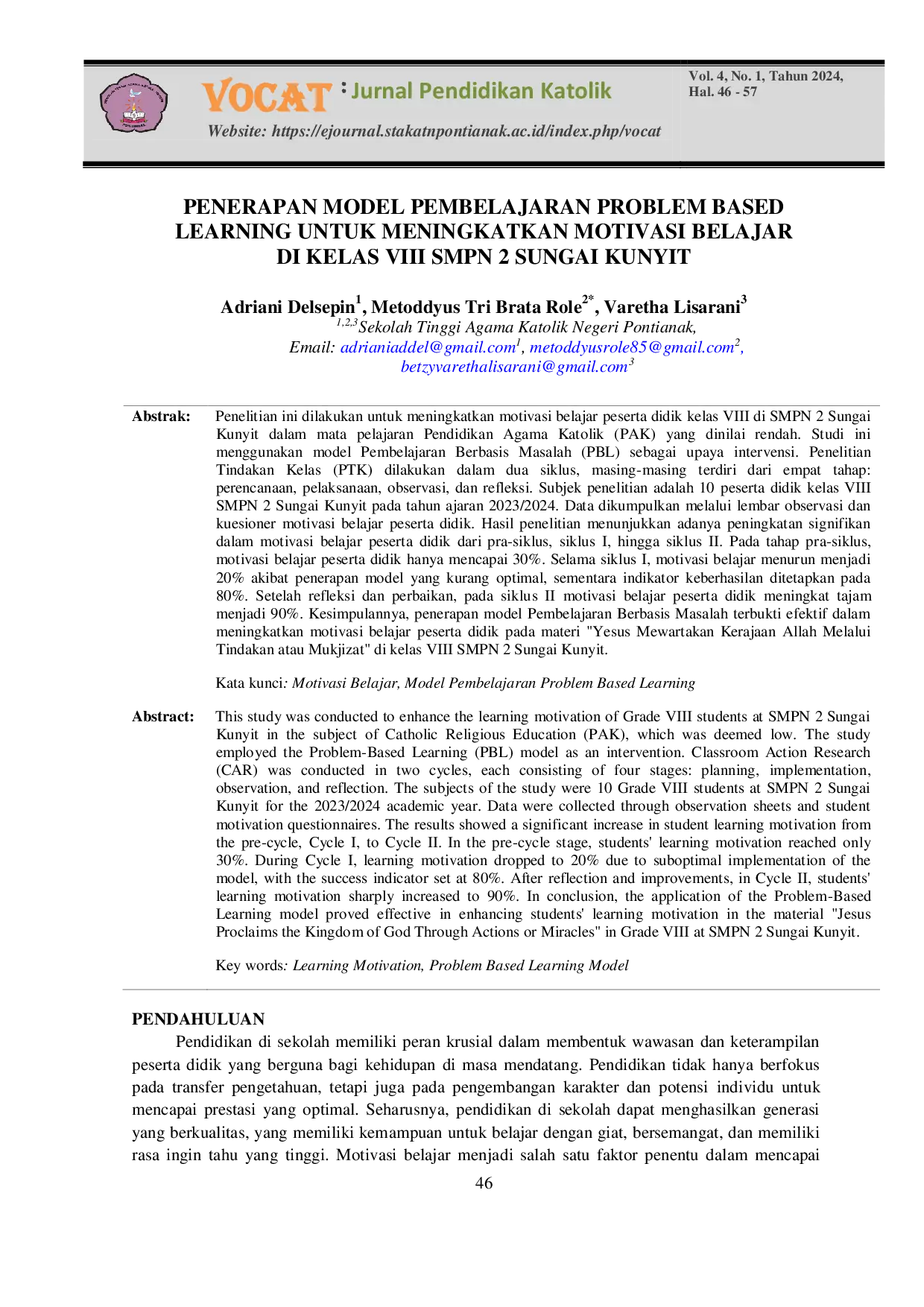 VOCAT : Jurnal Pendidikan Katolik

Website: https://ejournal.stakatnpontianak.ac.id/index.php/vocat

Vol. 4, No. 1, Tahun 2024, Hal. 46 - 57

PENERAPAN MODEL PEMBELAJARAN PROBLEM BASED LEARNING UNTUK MENINGKATKAN MOTIVASI BELAJAR DI KELAS VIII SMPN 2 SUNGAI KUNYIT

Adriani Delsepin$^1$, Metoddyus Tri Brata Role$^{2*}$, Varetha Lisarani$^3$
$^{1,2,3}$Sekolah Tinggi Agama Katolik Negeri Pontianak,
Email: adrianiaddel@gmail.com$^1$, metoddyusrole85@gmail.com$^2$, betzyvarethalisarani@gmail.com$^3$

Abstrak: Penelitian ini dilakukan untuk meningkatkan motivasi belajar peserta didik kelas VIII di SMPN 2 Sungai Kunyit dalam mata pelajaran Pendidikan Agama Katolik (PAK) yang dinilai rendah. Studi ini menggunakan model Pembelajaran Berbasis Masalah (PBL) sebagai upaya intervensi. Penelitian Tindakan Kelas (PTK) dilakukan dalam dua siklus, masing-masing terdiri dari empat tahap: perencanaan, pelaksanaan, observasi, dan refleksi. Subjek penelitian adalah 10 peserta didik kelas VIII SMPN 2 Sungai Kunyit pada tahun ajaran 2023/2024. Data dikumpulkan melalui lembar observasi dan kuesioner motivasi belajar peserta didik. Hasil penelitian menunjukkan adanya peningkatan signifikan dalam motivasi belajar peserta didik dari pra-siklus, siklus I, hingga siklus II. Pada tahap pra-siklus, motivasi belajar peserta didik hanya mencapai 30%. Selama siklus I, motivasi belajar menurun menjadi 20% akibat penerapan model yang kurang optimal, sementara indikator keberhasilan ditetapkan pada 80%. Setelah refleksi dan perbaikan, pada siklus II motivasi belajar peserta didik meningkat tajam menjadi 90%. Kesimpulannya, penerapan model Pembelajaran Berbasis Masalah terbukti efektif dalam meningkatkan motivasi belajar peserta didik pada materi "Yesus Mewartakan Kerajaan Allah Melalui Tindakan atau Mukjizat" di kelas VIII SMPN 2 Sungai Kunyit.

Kata kunci: Motivasi Belajar, Model Pembelajaran Problem Based Learning

Abstract: This study was conducted to enhance the learning motivation of Grade VIII students at SMPN 2 Sungai Kunyit in the subject of Catholic Religious Education (PAK), which was deemed low. The study employed the Problem-Based Learning (PBL) model as an intervention. Classroom Action Research (CAR) was conducted in two cycles, each consisting of four stages: planning, implementation, observation, and reflection. The subjects of the study were 10 Grade VIII students at SMPN 2 Sungai Kunyit for the 2023/2024 academic year. Data were collected through observation sheets and student motivation questionnaires. The results showed a significant increase in student learning motivation from the pre-cycle, Cycle I, to Cycle II. In the pre-cycle stage, students' learning motivation reached only 30%. During Cycle I, learning motivation dropped to 20% due to suboptimal implementation of the model, with the success indicator set at 80%. After reflection and improvements, in Cycle II, students' learning motivation sharply increased to 90%. In conclusion, the application of the Problem-Based Learning model proved effective in enhancing students' learning motivation in the material "Jesus Proclaims the Kingdom of God Through Actions or Miracles" in Grade VIII at SMPN 2 Sungai Kunyit.

Key words: Learning Motivation, Problem Based Learning Model

PENDAHULUAN
Pendidikan di sekolah memiliki peran krusial dalam membentuk wawasan dan keterampilan peserta didik yang berguna bagi kehidupan di masa mendatang. Pendidikan tidak hanya berfokus pada transfer pengetahuan, tetapi juga pada pengembangan karakter dan potensi individu untuk mencapai prestasi yang optimal. Seharusnya, pendidikan di sekolah dapat menghasilkan generasi yang berkualitas, yang memiliki kemampuan untuk belajar dengan giat, bersemangat, dan memiliki rasa ingin tahu yang tinggi. Motivasi belajar menjadi salah satu faktor penentu dalam mencapai

46